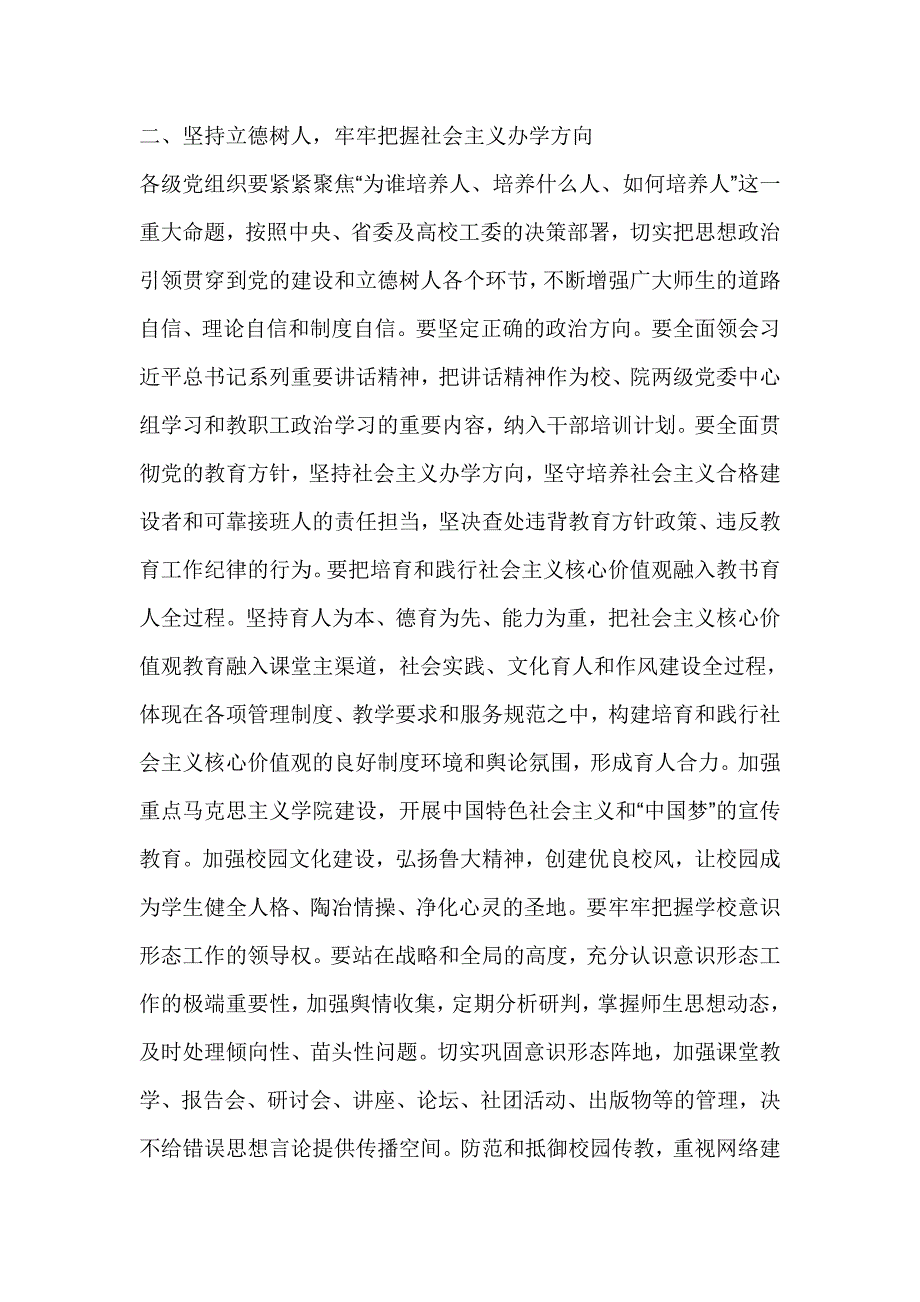 二、坚持立德树人，牢牢把握社会主义办学方向

各级党组织要紧紧聚焦“为谁培养人、培养什么人、如何培养人”这一重大命题，按照中央、省委及高校工委的决策部署，切实把思想政治引领贯穿到党的建设和立德树人各个环节，不断增强广大师生的道路自信、理论自信和制度自信。要坚定正确的政治方向。要全面领会习近平总书记系列重要讲话精神，把讲话精神作为校、院两级党委中心组学习和教职工政治学习的重要内容，纳入干部培训计划。要全面贯彻党的教育方针，坚持社会主义办学方向，坚守培养社会主义合格建设者和可靠接班人的责任担当，坚决查处违背教育方针政策、违反教育工作纪律的行为。要把培育和践行社会主义核心价值观融入教书育人全过程。坚持育人为本、德育为先、能力为重，把社会主义核心价值观教育融入课堂主渠道，社会实践、文化育人和作风建设全过程，体现在各项管理制度、教学要求和服务规范之中，构建培育和践行社会主义核心价值观的良好制度环境和舆论氛围，形成育人合力。加强重点马克思主义学院建设，开展中国特色社会主义和“中国梦”的宣传教育。加强校园文化建设，弘扬鲁大精神，创建优良校风，让校园成为学生健全人格、陶冶情操、净化心灵的圣地。要牢牢把握学校意识形态工作的领导权。要站在战略和全局的高度，充分认识意识形态工作的极端重要性，加强舆情收集，定期分析研判，掌握师生思想动态，及时处理倾向性、苗头性问题。切实巩固意识形态阵地，加强课堂教学、报告会、研讨会、讲座、论坛、社团活动、出版物等的管理，决不给错误思想言论提供传播空间。防范和抵御校园传教，重视网络建